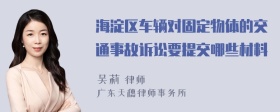 海淀区车辆对固定物体的交通事故诉讼要提交哪些材料

吴莉 律师
广东天穗律师事务所